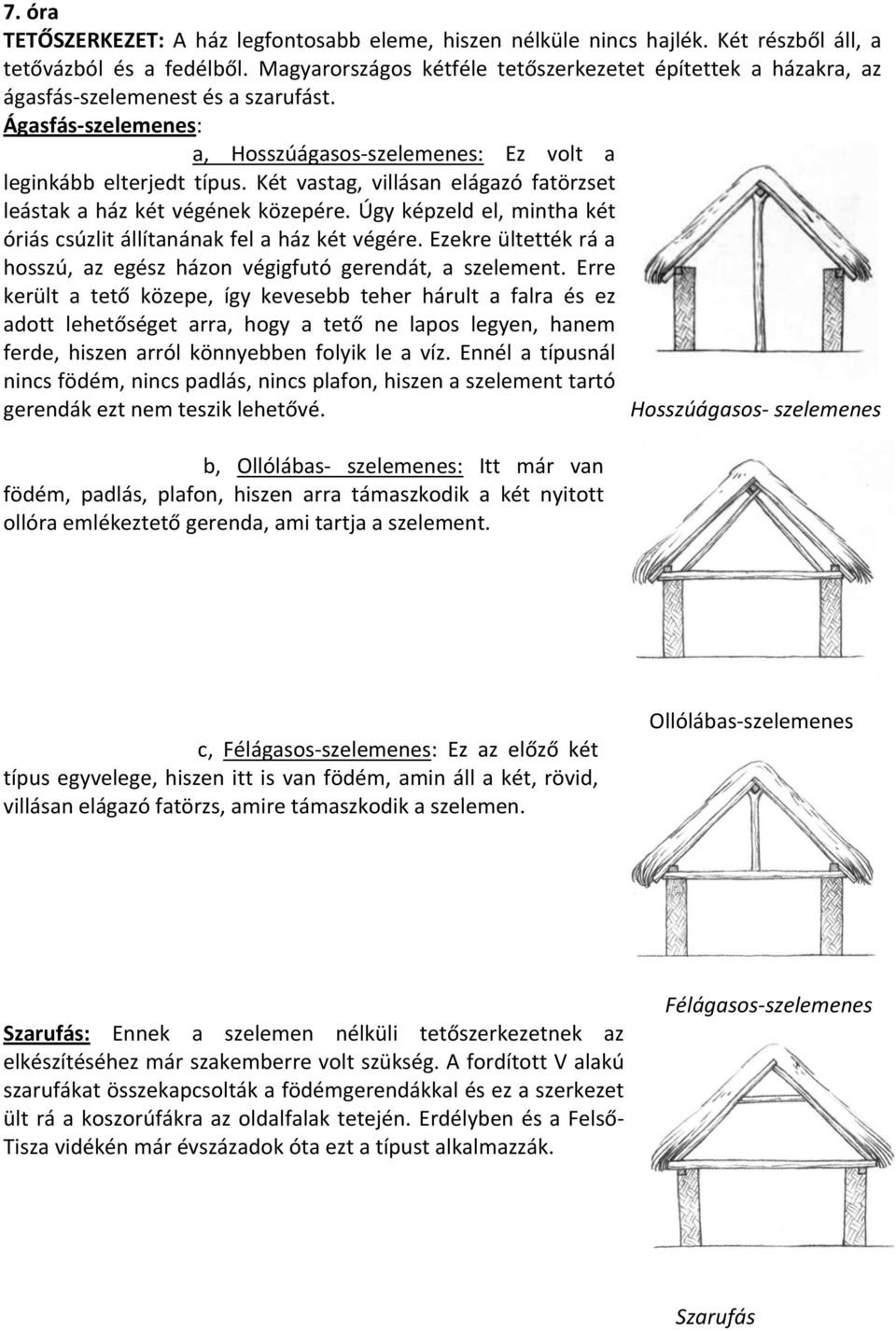 7. óra

TETŐSZERKEZET: A ház legfontosabb eleme, hiszen nélküle nincs hajlék. Két részből áll, a tetővázból és a fedélből. Magyarországos kétféle tetőszerkezetet építettek a házakra, az ágasfás-szelemenest és a szarufást.

Ágasfás-szelemenes:

a, Hosszúágasos-szelemenes: Ez volt a leginkább elterjedt típus. Két vastag, villásan elágazó fatörzset leástak a ház két végének közepére. Úgy képzeld el, mintha két óriás csúzlit állítanának fel a ház két végére. Ezekre ültették rá a hosszú, az egész házon végigfutó gerendát, a szelement. Erre került a tető közepe, így kevesebb teher hárult a falra és ez adott lehetőséget arra, hogy a tető ne lapos legyen, hanem ferde, hiszen arról könnyebben folyik le a víz. Ennél a típusnál nincs födém, nincs padlás, nincs plafon, hiszen a szelement tartó gerendák ezt nem teszik lehetővé.

Hosszúágasos- szelemenes

b, Ollólábas- szelemenes: Itt már van födém, padlás, plafon, hiszen arra támaszkodik a két nyitott ollóra emlékeztető gerenda, ami tartja a szelement.

Ollólábas-szelemenes

c, Félágasos-szelemenes: Ez az előző két típus egyvelege, hiszen itt is van födém, amin áll a két, rövid, villásan elágazó fatörzs, amire támaszkodik a szelemen.

Félágasos-szelemenes

Szarufás: Ennek a szelemen nélküli tetőszerkezetnek az elkészítéséhez már szakemberre volt szükség. A fordított V alakú szarufákat összekapcsolták a födémgerendákkal és ez a szerkezet ült rá a koszorúfákra az oldalfalak tetején. Erdélyben és a Felső-Tisza vidékén már évszázadok óta ezt a típust alkalmazzák.

Szarufás